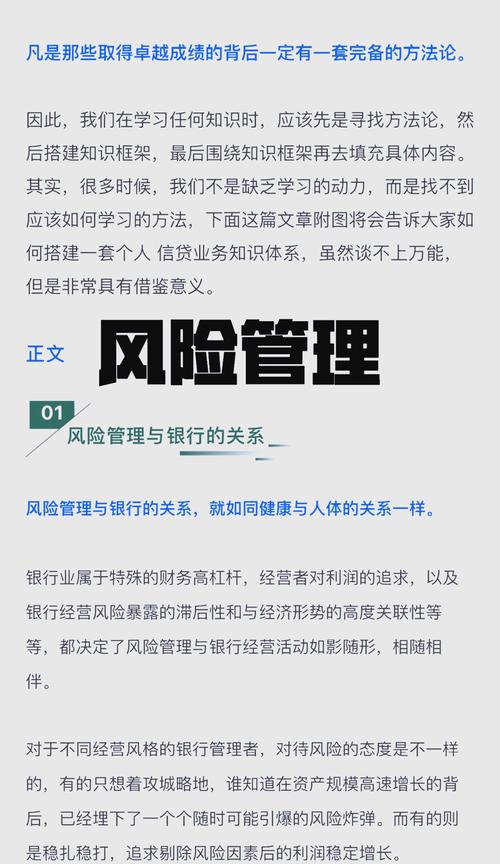 凡是那些取得卓越成绩的背后一定有一套完备的方法论。

因此，我们在学习任何知识时，应该先是寻找方法论，然后搭建知识框架，最后围绕知识框架再去填充具体内容。其实，很多时候，我们不是缺乏学习的动力，而是找不到应该如何学习的方法，下面这篇文章附图将会告诉大家如何搭建一套个人 信贷业务知识体系，虽然谈不上万能，但是非常具有借鉴意义。

正文 风险管理

01 风险管理与银行的关系

风险管理与银行的关系，就如同健康与人体的关系一样。

银行业属于特殊的财务高杠杆，经营者对利润的追求，以及银行经营风险暴露的滞后性和与经济形势的高度关联性等等，都决定了风险管理与银行经营活动如影随形，相随相伴。

对于不同经营风格的银行管理者，对待风险的态度是不一样的，有的只想着攻城略地，谁知道在资产规模高速增长的背后，已经埋下了一个个随时可能引爆的风险炸弹。而有的则是稳扎稳打，追求剔除风险因素后的利润稳定增长。